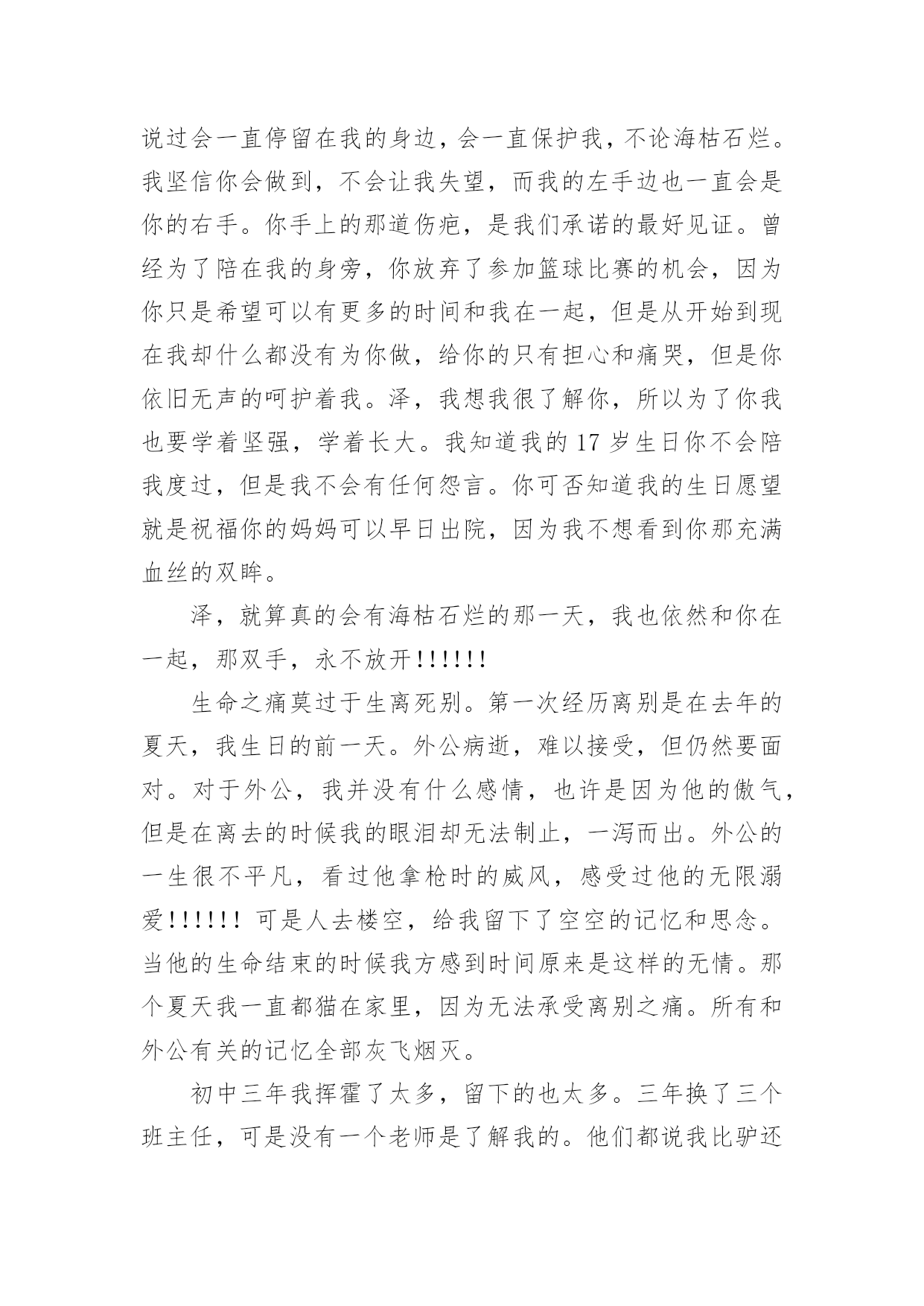 说过会一直停留在我的身边，会一直保护我，不论海枯石烂。我坚信你会做到，不会让我失望，而我的左手边也一直会是你的右手。你手上的那道伤疤，是我们承诺的最好见证。曾经为了陪在我的身旁，你放弃了参加篮球比赛的机会，因为你只是希望可以有更多的时间和我在一起，但是从开始到现在我却什么都没有为你做，给你的只有担心和痛哭，但是你依旧无声的呵护着我。泽，我想我很了解你，所以为了你我也要学着坚强，学着长大。我知道我的17岁生日你不会陪我度过，但是我不会有任何怨言。你可否知道我的生日愿望就是祝福你的妈妈可以早日出院，因为我不想看到你那充满血丝的双眸。

泽，就算真的会有海枯石烂的那一天，我也依然和你在一起，那双手，永不放开!!!!!!

生命之痛莫过于生离死别。第一次经历离别是在去年的夏天，我生日的前一天。外公病逝，难以接受，但仍然要面对。对于外公，我并没有什么感情，也许是因为他的傲气，但是在离去的时候我的眼泪却无法制止，一泻而出。外公的一生很不平凡，看过他拿枪时的威风，感受过他的无限溺爱!!!!!! 可是人去楼空，给我留下了空空的记忆和思念。当他的生命结束的时候我方感到时间原来是这样的无情。那个夏天我一直都猫在家里，因为无法承受离别之痛。所有和外公有关的记忆全部灰飞烟灭。

初中三年我挥霍了太多，留下的也太多。三年换了三个班主任，可是没有一个老师是了解我的。他们都说我比驴还